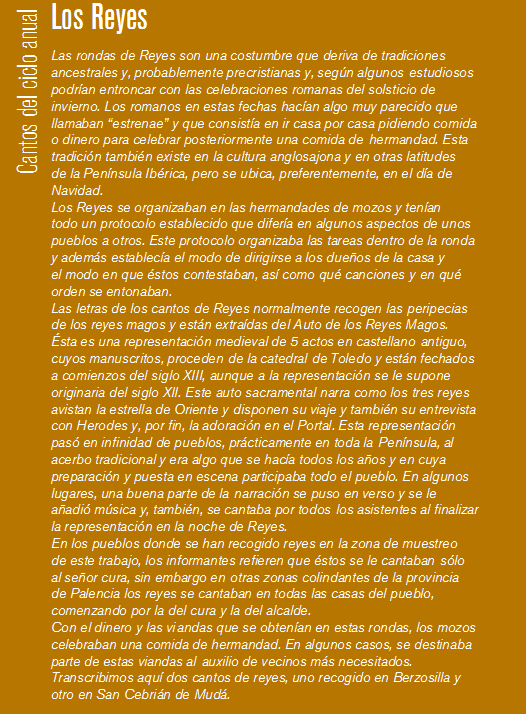 Cantos del ciclo anual

Los Reyes

Las rondas de Reyes son una costumbre que deriva de tradiciones ancestrales y, probablemente precristianas y, según algunos estudiosos podrían entroncar con las celebraciones romanas del solsticio de invierno. Los romanos en estas fechas hacían algo muy parecido que llamaban “estrenae” y que consistía en ir casa por casa pidiendo comida o dinero para celebrar posteriormente una comida de hermandad. Esta tradición también existe en la cultura anglosajona y en otras latitudes de la Península Ibérica, pero se ubica, preferentemente, en el día de Navidad.
Los Reyes se organizaban en las hermandades de mozos y tenían todo un protocolo establecido que difería en algunos aspectos de unos pueblos a otros. Este protocolo organizaba las tareas dentro de la ronda y además establecía el modo de dirigirse a los dueños de la casa y el modo en que éstos contestaban, así como qué canciones y en qué orden se entonaban.
Las letras de los cantos de Reyes normalmente recogen las peripecias de los reyes magos y están extraídas del Auto de los Reyes Magos. Ésta es una representación medieval de 5 actos en castellano antiguo, cuyos manuscritos, proceden de la catedral de Toledo y están fechados a comienzos del siglo XIII, aunque a la representación se le supone originaria del siglo XII. Este auto sacramental narra como los tres reyes avistan la estrella de Oriente y disponen su viaje y también su entrevista con Herodes y, por fin, la adoración en el Portal. Esta representación pasó en infinidad de pueblos, prácticamente en toda la Península, al acerbo tradicional y era algo que se hacía todos los años y en cuya preparación y puesta en escena participaba todo el pueblo. En algunos lugares, una buena parte de la narración se puso en verso y se le añadió música y, también, se cantaba por todos los asistentes al finalizar la representación en la noche de Reyes.
En los pueblos donde se han recogido reyes en la zona de muestreo de este trabajo, los informantes refieren que éstos se le cantaban sólo al señor cura, sin embargo en otras zonas colindantes de la provincia de Palencia los reyes se cantaban en todas las casas del pueblo, comenzando por la del cura y la del alcalde.
Con el dinero y las viandas que se obtenían en estas rondas, los mozos celebraban una comida de hermandad. En algunos casos, se destinaba parte de estas viandas al auxilio de vecinos más necesitados.
Transcribimos aquí dos cantos de reyes, uno recogido en Berzosilla y otro en San Cebrián de Mudá.